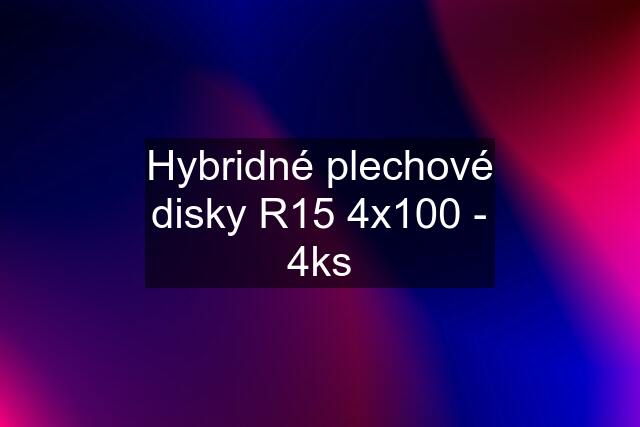 Hybridné plechové disky R15 4x100 - 4ks